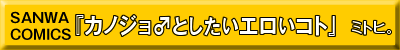 SANWA COMICS 『カノジョ♂としたいエロいコト』 ミトヒ。